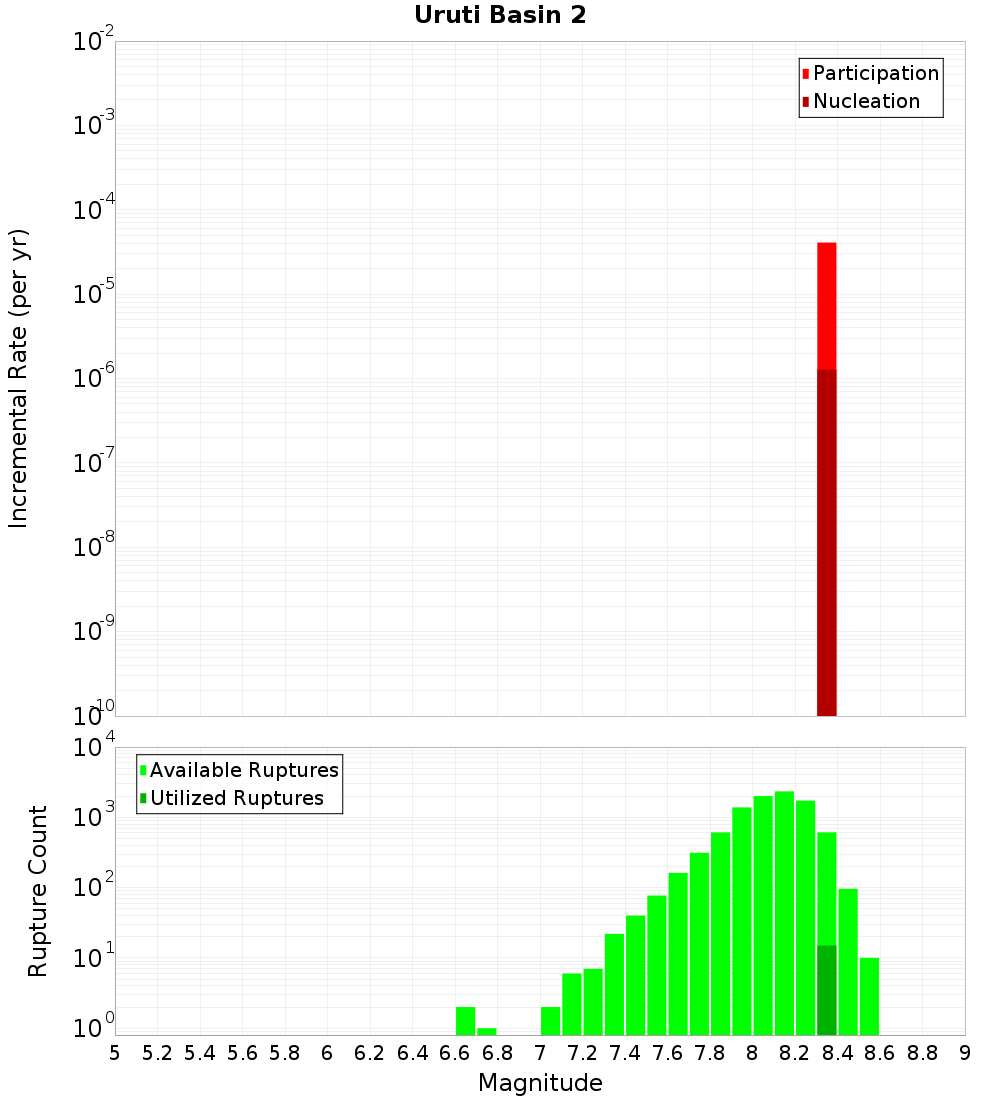 Uruti Basin 2

Participation
Nucleation

Incremental Rate (per yr)

$10^{-2}$
$10^{-3}$
$10^{-4}$
$10^{-5}$
$10^{-6}$
$10^{-7}$
$10^{-8}$
$10^{-9}$
$10^{-10}$

Available Ruptures
Utilized Ruptures

Rupture Count

$10^{4}$
$10^{3}$
$10^{2}$
$10^{1}$
$10^{0}$

5 5.2 5.4 5.6 5.8 6 6.2 6.4 6.6 6.8 7 7.2 7.4 7.6 7.8 8 8.2 8.4 8.6 8.8 9

Magnitude